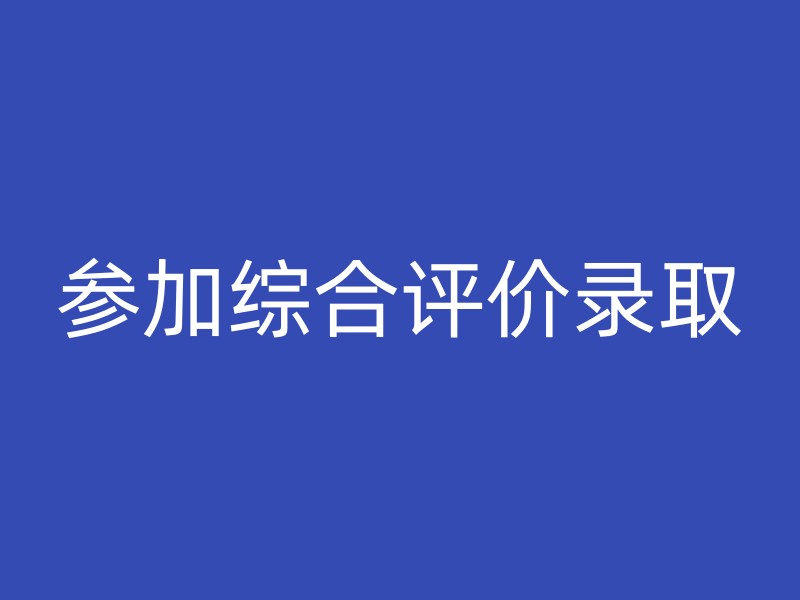 参加综合评价录取